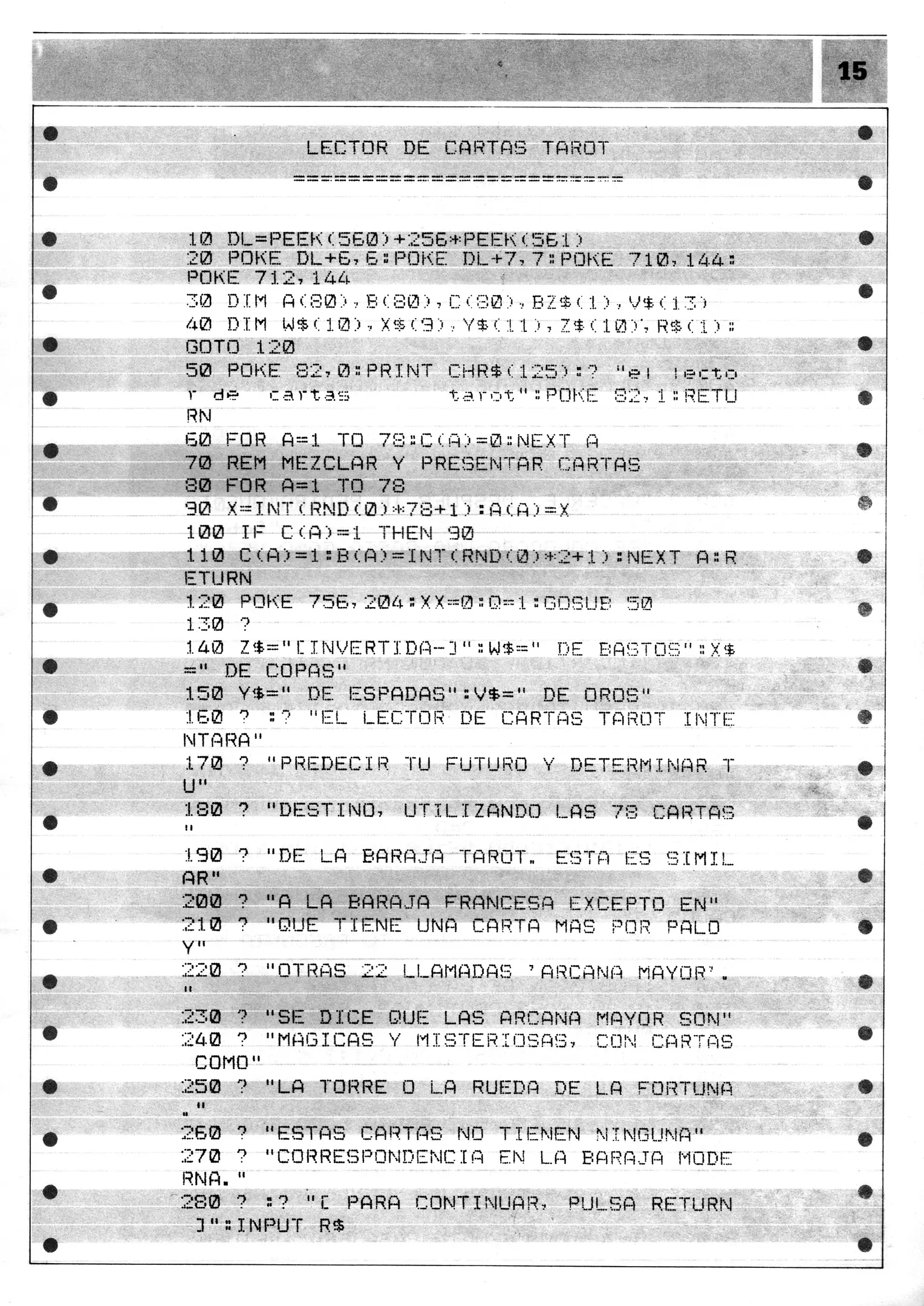 15

LECTOR DE CARTAS TAROT
========================

10 DL=PEEK(560)+256*PEEK(561)
20 POKE DL+6,6:POKE DL+7,7:POKE 710,144:POKE 712,144
30 DIM A(80),B(80),C(80),BZ$(1),V$(13)
40 DIM W$(10),X$(9),Y$(11),Z$(10),R$(1):GOTO 120
50 POKE 82,0:PRINT CHR$(125):? "el lector de cartas tarot":POKE 82,1:RETURN
60 FOR A=1 TO 78:C(A)=0:NEXT A
70 REM MEZCLAR Y PRESENTAR CARTAS
80 FOR A=1 TO 78
90 X=INT(RND(0)*78+1):A(A)=X
100 IF C(A)=1 THEN 90
110 C(A)=1:B(A)=INT(RND(0)*2+1):NEXT A:RETURN
120 POKE 756,204:XX=0:Q=1:GOSUB 50
130 ?
140 Z$="[INVERTIDA-]":W$=" DE BASTOS":X$=" DE COPAS"
150 Y$=" DE ESPADAS":V$=" DE OROS"
160 ? :? "EL LECTOR DE CARTAS TAROT INTENTARA"
170 ? "PREDECIR TU FUTURO Y DETERMINAR TU"
180 ? "DESTINO, UTILIZANDO LAS 78 CARTAS"
190 ? "DE LA BARAJA TAROT. ESTA ES SIMILAR"
200 ? "A LA BARAJA FRANCESA EXCEPTO EN"
210 ? "QUE TIENE UNA CARTA MAS POR PALO Y"
220 ? "OTRAS 22 LLAMADAS 'ARCANA MAYOR'."
230 ? "SE DICE QUE LAS ARCANA MAYOR SON"
240 ? "MAGICAS Y MISTERIOSAS, CON CARTAS COMO"
250 ? "LA TORRE O LA RUEDA DE LA FORTUNA."
260 ? "ESTAS CARTAS NO TIENEN NINGUNA"
270 ? "CORRESPONDENCIA EN LA BARAJA MODERNA."
280 ? :? "[ PARA CONTINUAR, PULSA RETURN ]":INPUT R$